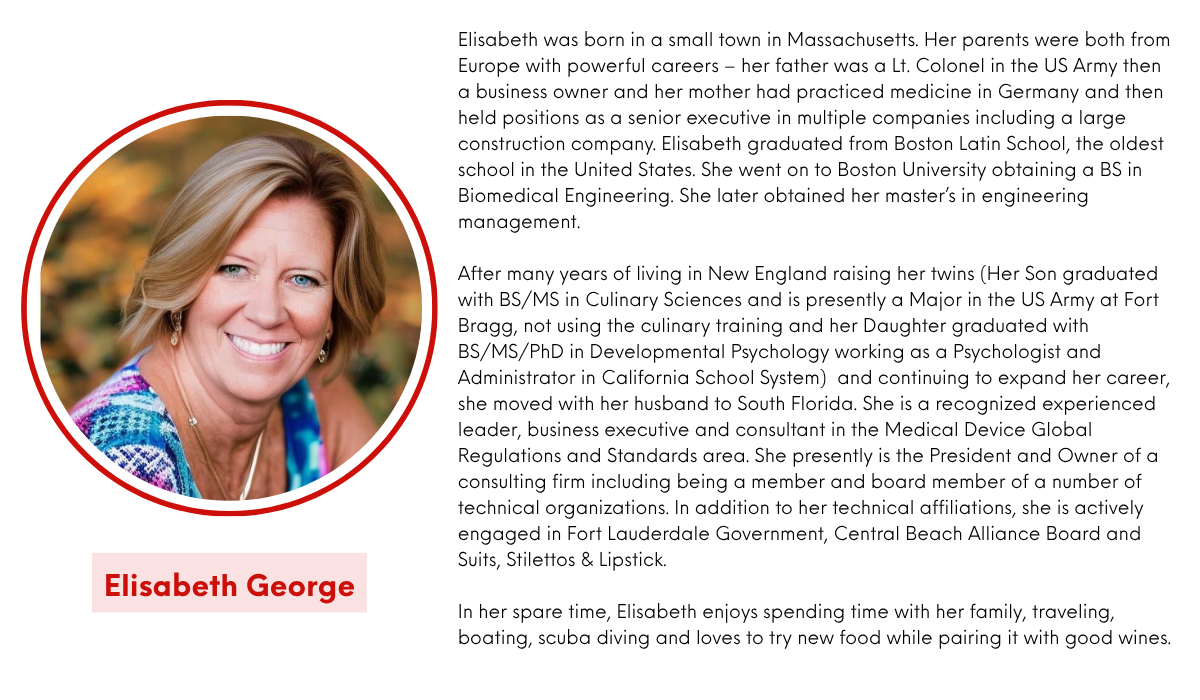 Elisabeth George

Elisabeth was born in a small town in Massachusetts. Her parents were both from Europe with powerful careers – her father was a Lt. Colonel in the US Army then a business owner and her mother had practiced medicine in Germany and then held positions as a senior executive in multiple companies including a large construction company. Elisabeth graduated from Boston Latin School, the oldest school in the United States. She went on to Boston University obtaining a BS in Biomedical Engineering. She later obtained her master's in engineering management.

After many years of living in New England raising her twins (Her Son graduated with BS/MS in Culinary Sciences and is presently a Major in the US Army at Fort Bragg, not using the culinary training and her Daughter graduated with BS/MS/PhD in Developmental Psychology working as a Psychologist and Administrator in California School System) and continuing to expand her career, she moved with her husband to South Florida. She is a recognized experienced leader, business executive and consultant in the Medical Device Global Regulations and Standards area. She presently is the President and Owner of a consulting firm including being a member and board member of a number of technical organizations. In addition to her technical affiliations, she is actively engaged in Fort Lauderdale Government, Central Beach Alliance Board and Suits, Stilettos & Lipstick.

In her spare time, Elisabeth enjoys spending time with her family, traveling, boating, scuba diving and loves to try new food while pairing it with good wines.